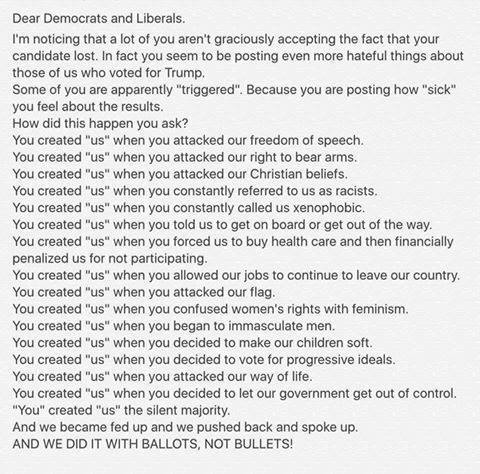 Dear Democrats and Liberals.

I'm noticing that a lot of you aren't graciously accepting the fact that your candidate lost. In fact you seem to be posting even more hateful things about those of us who voted for Trump.
Some of you are apparently "triggered". Because you are posting how "sick" you feel about the results.
How did this happen you ask?
You created "us" when you attacked our freedom of speech.
You created "us" when you attacked our right to bear arms.
You created "us" when you attacked our Christian beliefs.
You created "us" when you constantly referred to us as racists.
You created "us" when you constantly called us xenophobic.
You created "us" when you told us to get on board or get out of the way.
You created "us" when you forced us to buy health care and then financially penalized us for not participating.
You created "us" when you allowed our jobs to continue to leave our country.
You created "us" when you attacked our flag.
You created "us" when you confused women's rights with feminism.
You created "us" when you began to immasculate men.
You created "us" when you decided to make our children soft.
You created "us" when you decided to vote for progressive ideals.
You created "us" when you attacked our way of life.
You created "us" when you decided to let our government get out of control.
"You" created "us" the silent majority.
And we became fed up and we pushed back and spoke up.
AND WE DID IT WITH BALLOTS, NOT BULLETS!